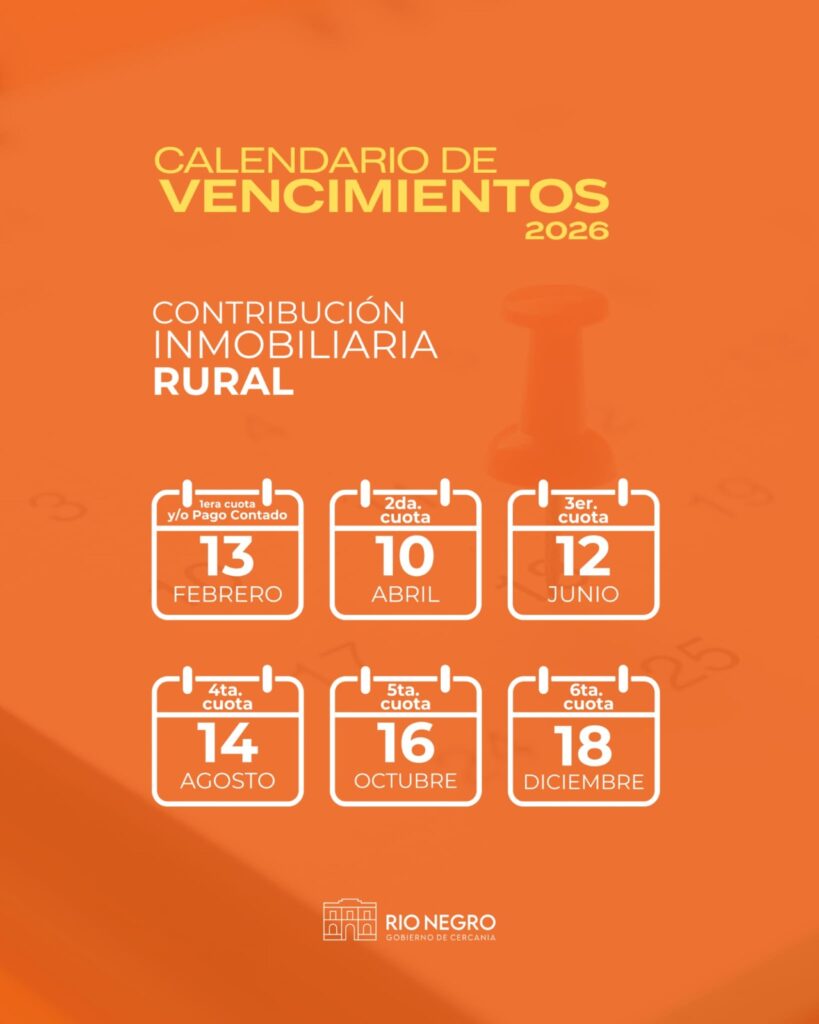 CALENDARIO DE
VENCIMIENTOS
2026

CONTRIBUCIÓN
INMOBILIARIA
RURAL

1era cuota y/o Pago Contado
13
FEBRERO

2da. cuota
10
ABRIL

3er. cuota
12
JUNIO

4ta. cuota
14
AGOSTO

5ta. cuota
16
OCTUBRE

6ta. cuota
18
DICIEMBRE

RIO NEGRO
GOBIERNO DE CERCANIA